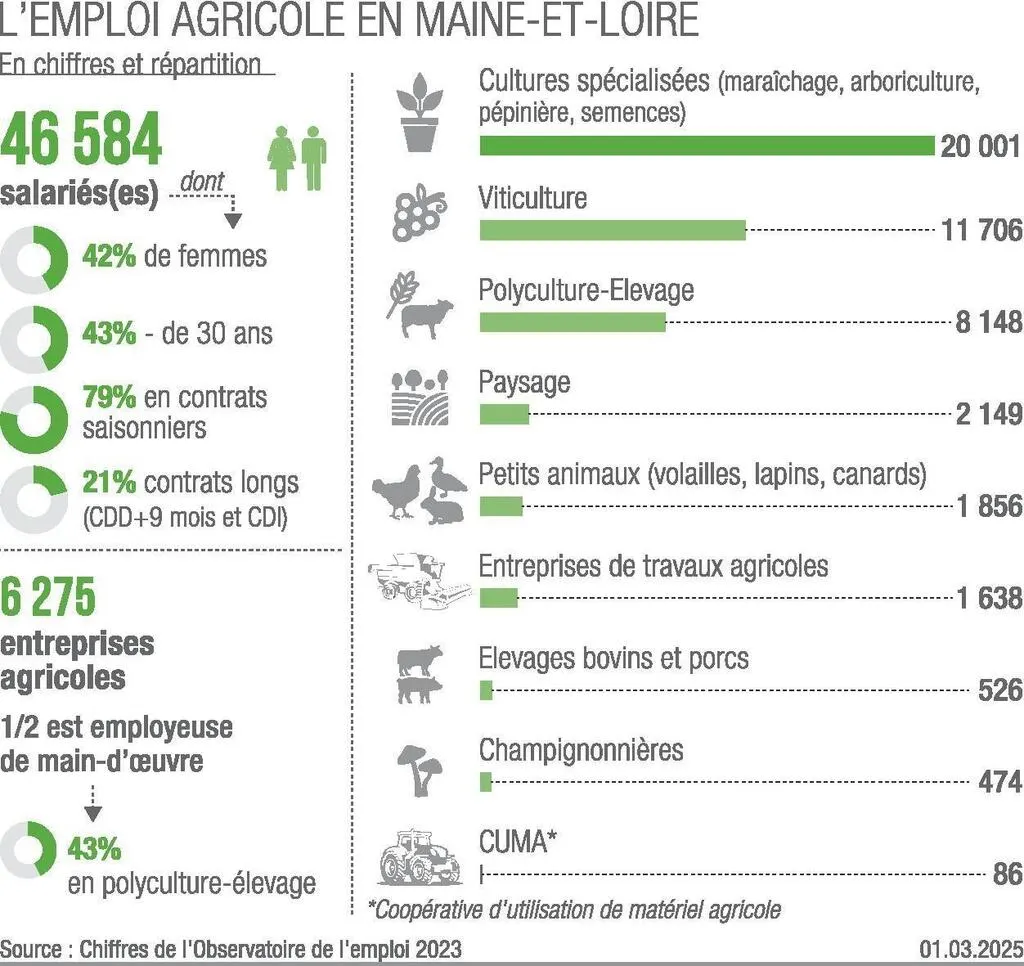 L'EMPLOI AGRICOLE EN MAINE-ET-LOIRE

En chiffres et répartition

46 584

salariés(es) dont

42% de femmes

43% - de 30 ans

79% en contrats saisonniers

21% contrats longs (CDD+9 mois et CDI)

6 275

entreprises agricoles

1/2 est employeuse de main-d'œuvre

43% en polyculture-élevage

Cultures spécialisées (maraîchage, arboriculture, pépinière, semences) 20 001

Viticulture 11 706

Polyculture-Elevage 8 148

Paysage 2 149

Petits animaux (volailles, lapins, canards) 1 856

Entreprises de travaux agricoles 1 638

Elevages bovins et porcs 526

Champignonnières 474

CUMA* 86

*Coopérative d'utilisation de matériel agricole

Source : Chiffres de l'Observatoire de l'emploi 2023

01.03.2025